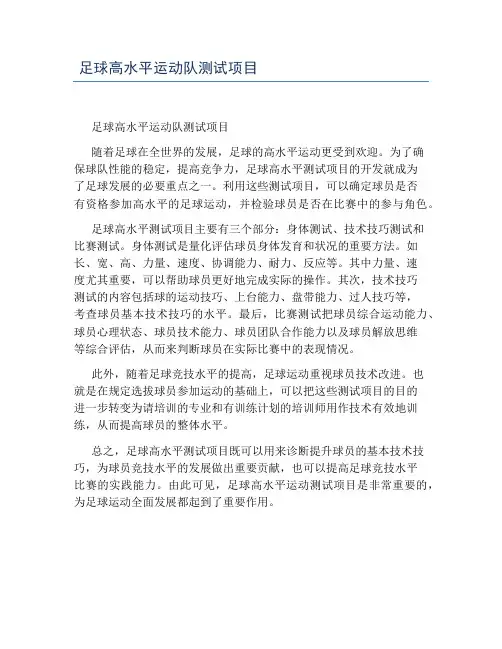 足球高水平运动队测试项目

足球高水平运动队测试项目

随着足球在全世界的发展，足球的高水平运动更受到欢迎。为了确保球队性能的稳定，提高竞争力，足球高水平测试项目的开发就成为了足球发展的必要重点之一。利用这些测试项目，可以确定球员是否有资格参加高水平的足球运动，并检验球员是否在比赛中的参与角色。

足球高水平测试项目主要有三个部分：身体测试、技术技巧测试和比赛测试。身体测试是量化评估球员身体发育和状况的重要方法。如长、宽、高、力量、速度、协调能力、耐力、反应等。其中力量、速度尤其重要，可以帮助球员更好地完成实际的操作。其次，技术技巧测试的内容包括球的运动技巧、上台能力、盘带能力、过人技巧等，考查球员基本技术技巧的水平。最后，比赛测试把球员综合运动能力、球员心理状态、球员技术能力、球员团队合作能力以及球员解放思维等综合评估，从而来判断球员在实际比赛中的表现情况。

此外，随着足球竞技水平的提高，足球运动重视球员技术改进。也就是在规定选拔球员参加运动的基础上，可以把这些测试项目的目的进一步转变为请培训的专业和有训练计划的培训师用作技术有效地训练，从而提高球员的整体水平。

总之，足球高水平测试项目既可以用来诊断提升球员的基本技术技巧，为球员竞技水平的发展做出重要贡献，也可以提高足球竞技水平比赛的实践能力。由此可见，足球高水平运动测试项目是非常重要的，为足球运动全面发展都起到了重要作用。